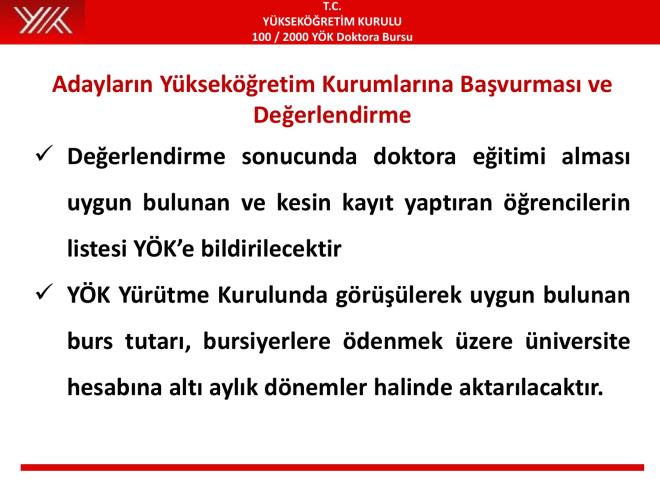 YÖK

T.C.
YÜKSEKÖĞRETİM KURULU
100 / 2000 YÖK Doktora Bursu

Adayların Yükseköğretim Kurumlarına Başvurması ve Değerlendirme

✓ Değerlendirme sonucunda doktora eğitimi alması uygun bulunan ve kesin kayıt yaptıran öğrencilerin listesi YÖK'e bildirilecektir

✓ YÖK Yürütme Kurulunda görüşülerek uygun bulunan burs tutarı, bursiyerlere ödenmek üzere üniversite hesabına altı aylık dönemler halinde aktarılacaktır.